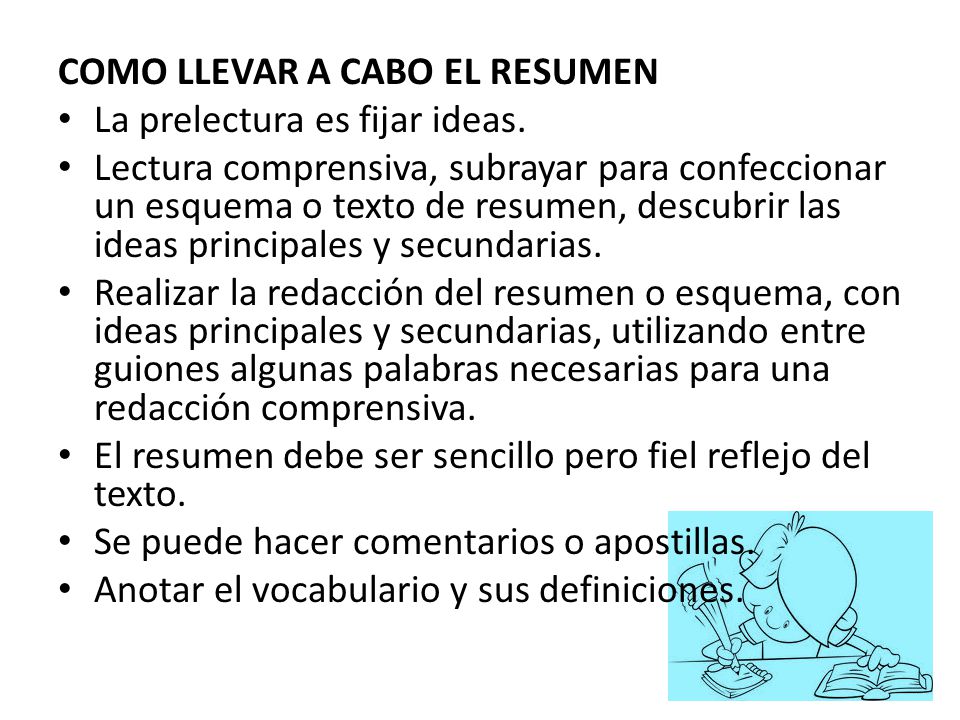 COMO LLEVAR A CABO EL RESUMEN

• La prelectura es fijar ideas.
• Lectura comprensiva, subrayar para confeccionar un esquema o texto de resumen, descubrir las ideas principales y secundarias.
• Realizar la redacción del resumen o esquema, con ideas principales y secundarias, utilizando entre guiones algunas palabras necesarias para una redacción comprensiva.
• El resumen debe ser sencillo pero fiel reflejo del texto.
• Se puede hacer comentarios o apostillas.
• Anotar el vocabulario y sus definiciones.